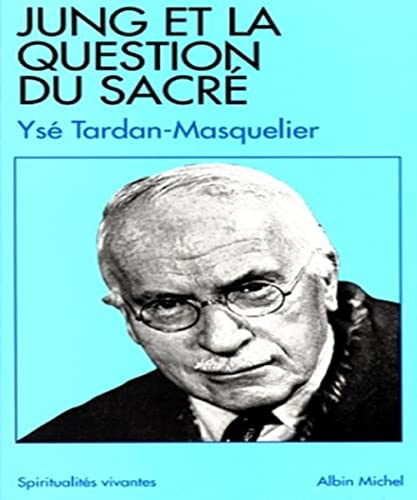 JUNG ET LA QUESTION DU SACRÉ

Ysé Tardan-Masquelier

Spiritualités vivantes

Albin Michel